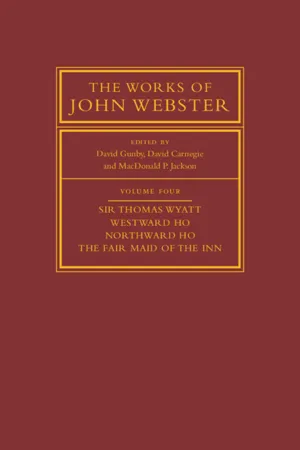 THE WORKS OF
JOHN WEBSTER

EDITED BY
David Gunby, David Carnegie
and MacDonald P. Jackson

VOLUME FOUR

SIR THOMAS WYATT
WESTWARD HO
NORTHWARD HO
THE FAIR MAID OF THE INN